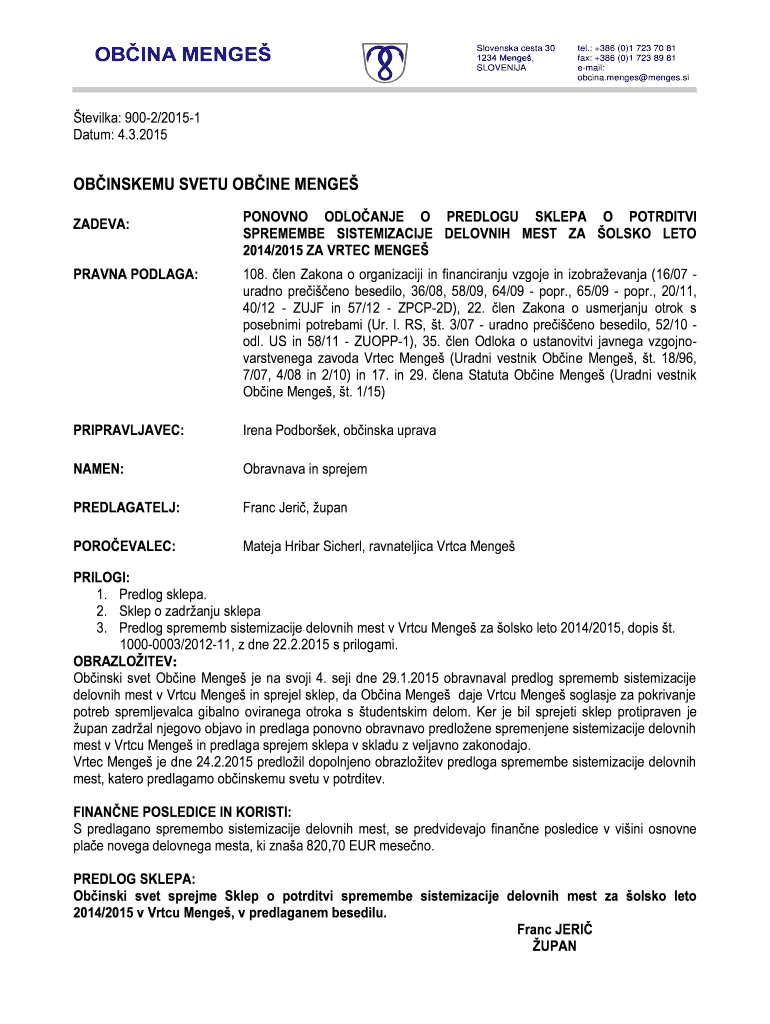 OBČINA MENGEŠ

Slovenska cesta 30
1234 Mengeš,
SLOVENIJA

tel.: +386 (0)1 723 70 81
fax: +386 (0)1 723 89 81
e-mail:
obcina.menges@menges.si

Številka: 900-2/2015-1
Datum: 4.3.2015

OBČINSKEMU SVETU OBČINE MENGEŠ

ZADEVA: PONOVNO ODLOČANJE O PREDLOGU SKLEPA O POTRDITVI SPREMEMBE SISTEMIZACIJE DELOVNIH MEST ZA ŠOLSKO LETO 2014/2015 ZA VRTEC MENGEŠ

PRAVNA PODLAGA: 108. člen Zakona o organizaciji in financiranju vzgoje in izobraževanja (16/07 - uradno prečiščeno besedilo, 36/08, 58/09, 64/09 - popr., 65/09 - popr., 20/11, 40/12 - ZUJF in 57/12 - ZPCP-2D), 22. člen Zakona o usmerjanju otrok s posebnimi potrebami (Ur. l. RS, št. 3/07 - uradno prečiščeno besedilo, 52/10 - odl. US in 58/11 - ZUOPP-1), 35. člen Odloka o ustanovitvi javnega vzgojno-varstvenega zavoda Vrtec Mengeš (Uradni vestnik Občine Mengeš, št. 18/96, 7/07, 4/08 in 2/10) in 17. in 29. člena Statuta Občine Mengeš (Uradni vestnik Občine Mengeš, št. 1/15)

PRIPRAVLJAVEC: Irena Podboršek, občinska uprava

NAMEN: Obravnava in sprejem

PREDLAGATELJ: Franc Jerič, župan

POROČEVALEC: Mateja Hribar Sicherl, ravnateljica Vrtca Mengeš

PRILOGI:
1. Predlog sklepa.
2. Sklep o zadržanju sklepa
3. Predlog sprememb sistemizacije delovnih mest v Vrtcu Mengeš za šolsko leto 2014/2015, dopis št. 1000-0003/2012-11, z dne 22.2.2015 s prilogami.

OBRAZLOŽITEV:
Občinski svet Občine Mengeš je na svoji 4. seji dne 29.1.2015 obravnaval predlog sprememb sistemizacije delovnih mest v Vrtcu Mengeš in sprejel sklep, da Občina Mengeš daje Vrtcu Mengeš soglasje za pokrivanje potreb spremljevalca gibalno oviranega otroka s študentskim delom. Ker je bil sprejeti sklep protipraven je župan zadržal njegovo objavo in predlaga ponovno obravnavo predložene spremenjene sistemizacije delovnih mest v Vrtcu Mengeš in predlaga sprejem sklepa v skladu z veljavno zakonodajo.
Vrtec Mengeš je dne 24.2.2015 predložil dopolnjeno obrazložitev predloga spremembe sistemizacije delovnih mest, katero predlagamo občinskemu svetu v potrditev.

FINANČNE POSLEDICE IN KORISTI:
S predlagano spremembo sistemizacije delovnih mest, se predvidevajo finančne posledice v višini osnovne plače novega delovnega mesta, ki znaša 820,70 EUR mesečno.

PREDLOG SKLEPA:
Občinski svet sprejme Sklep o potrditvi spremembe sistemizacije delovnih mest za šolsko leto 2014/2015 v Vrtcu Mengeš, v predlaganem besedilu.

Franc JERIČ
ŽUPAN